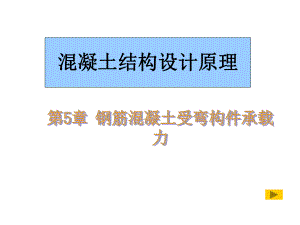 混凝土结构设计原理

第5章 钢筋混凝土受弯构件承载力